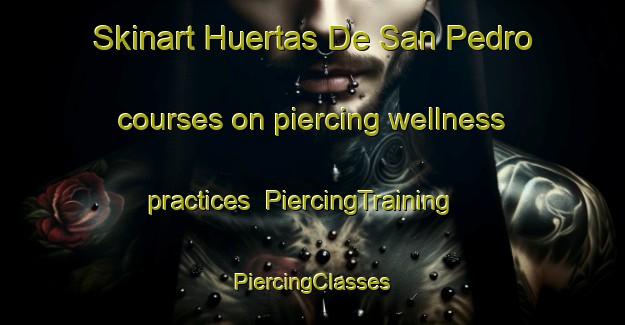 Skinart Huertas De San Pedro courses on piercing wellness practices PiercingTraining PiercingClasses